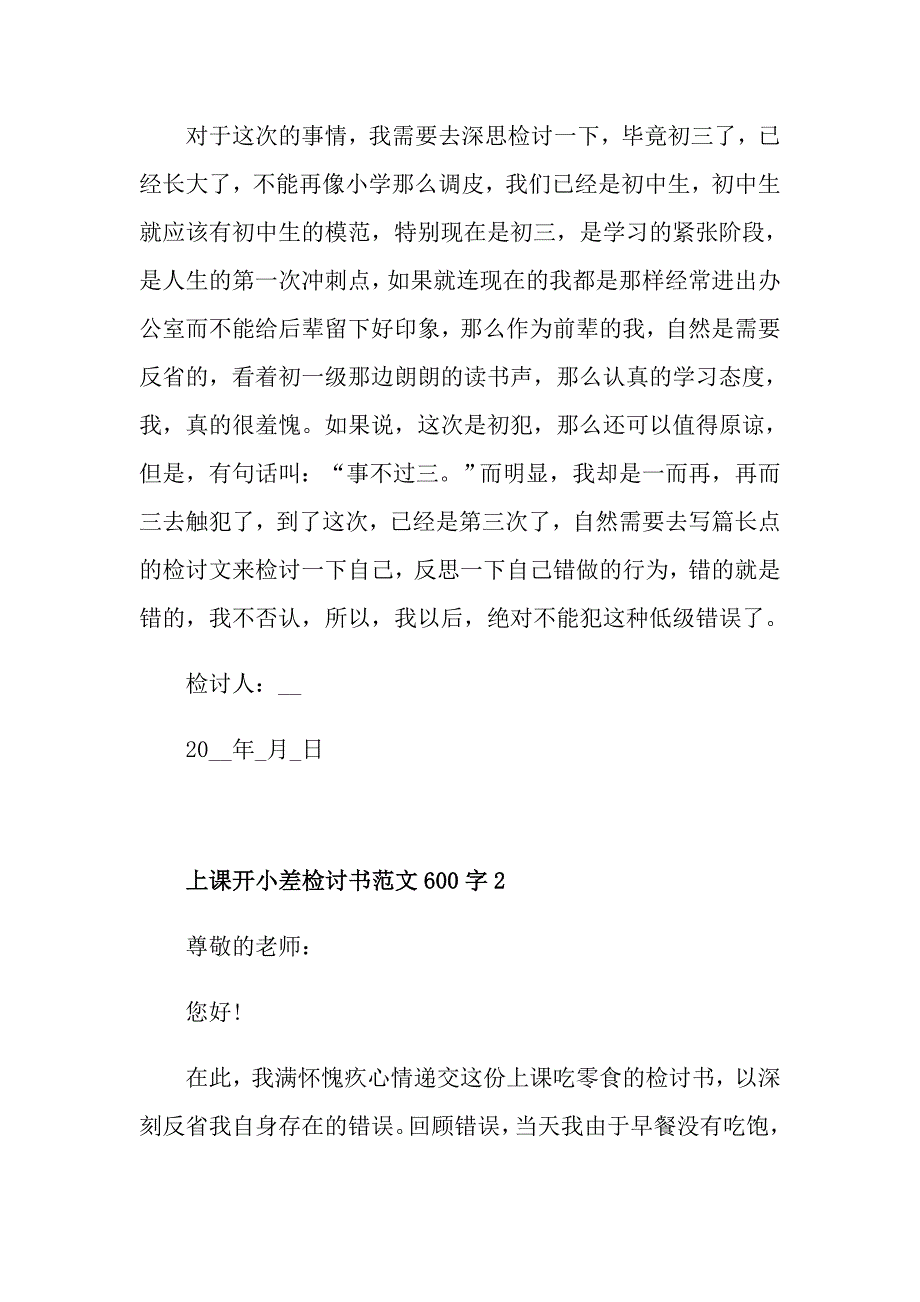 对于这次的事情，我需要去深思检讨一下，毕竟初三了，已经长大了，不能再像小学那么调皮，我们已经是初中生，初中生就应该有初中生的模范，特别现在是初三，是学习的紧张阶段，是人生的第一次冲刺点，如果就连现在的我都是那样经常进出办公室而不能给后辈留下好印象，那么作为前辈的我，自然是需要反省的，看着初一级那边朗朗的读书声，那么认真的学习态度，我，真的很羞愧。如果说，这次是初犯，那么还可以值得原谅，但是，有句话叫：“事不过三。”而明显，我却是一而再，再而三去触犯了，到了这次，已经是第三次了，自然需要去写篇长点的检讨文来检讨一下自己，反思一下自己错做的行为，错的就是错的，我不否认，所以，我以后，绝对不能犯这种低级错误了。

检讨人：__

20__年_月_日

上课开小差检讨书范文600字2

尊敬的老师：

您好!

在此，我满怀愧疚心情递交这份上课吃零食的检讨书，以深刻反省我自身存在的错误。回顾错误，当天我由于早餐没有吃饱，